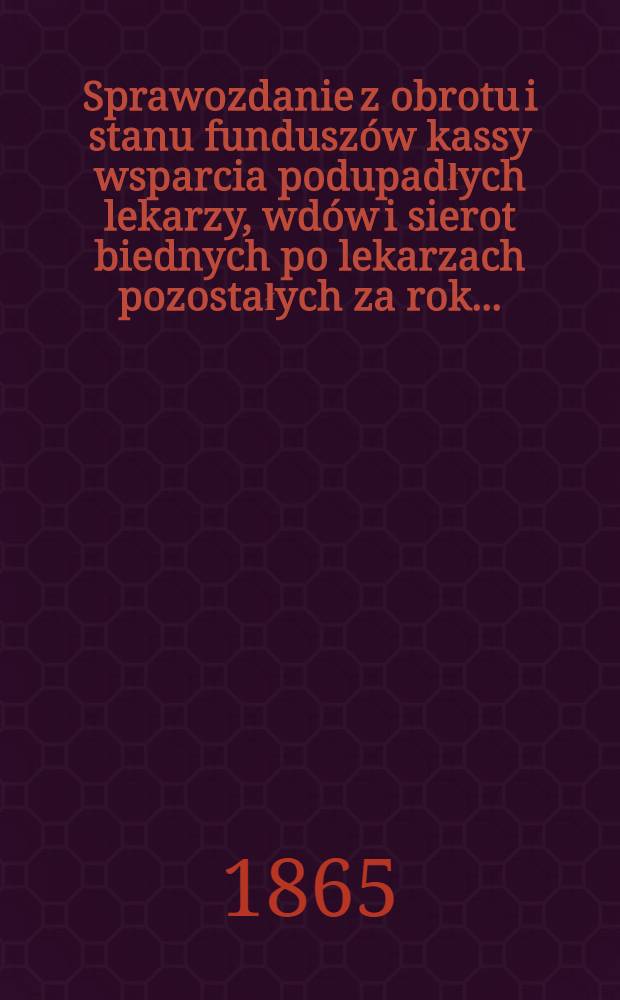 Sprawozdanie z obrotu i stanu funduszów kassy wsparcia podupadłych lekarzy, wdów i sierot biednych po lekarzach pozostałych za rok...

1865